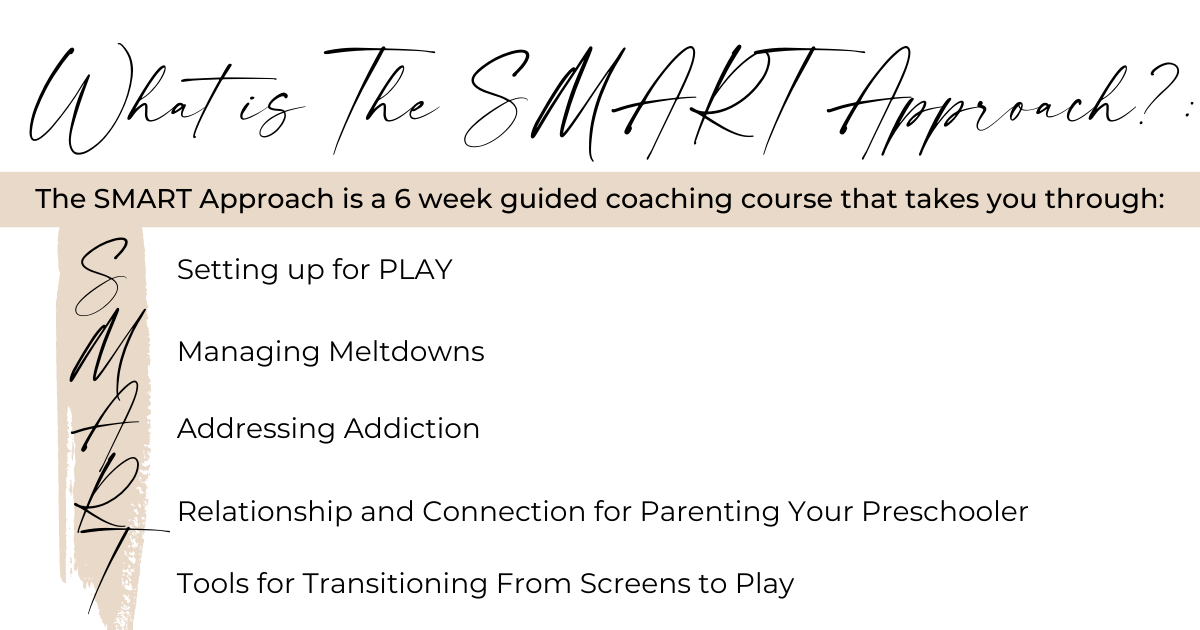 What is The SMART Approach?:

The SMART Approach is a 6 week guided coaching course that takes you through:

S Setting up for PLAY

M Managing Meltdowns

A Addressing Addiction

R Relationship and Connection for Parenting Your Preschooler

T Tools for Transitioning From Screens to Play